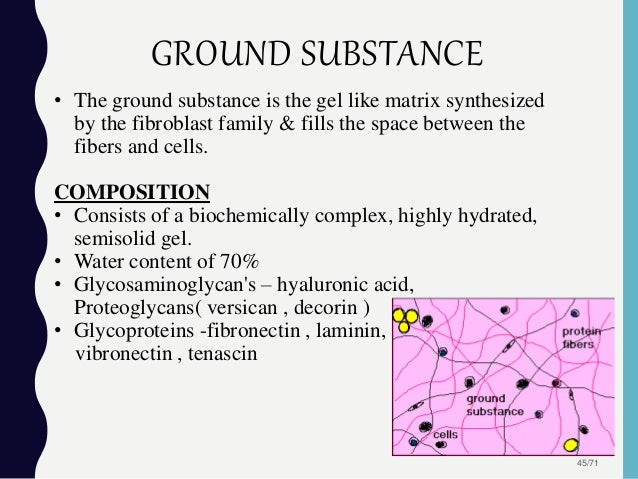 GROUND SUBSTANCE

• The ground substance is the gel like matrix synthesized by the fibroblast family & fills the space between the fibers and cells.

COMPOSITION
• Consists of a biochemically complex, highly hydrated, semisolid gel.
• Water content of 70%
• Glycosaminoglycan's – hyaluronic acid, Proteoglycans( versican , decorin )
• Glycoproteins -fibronectin , laminin, vibronectin , tenascin

protein fibers
ground substance
cells

45/71